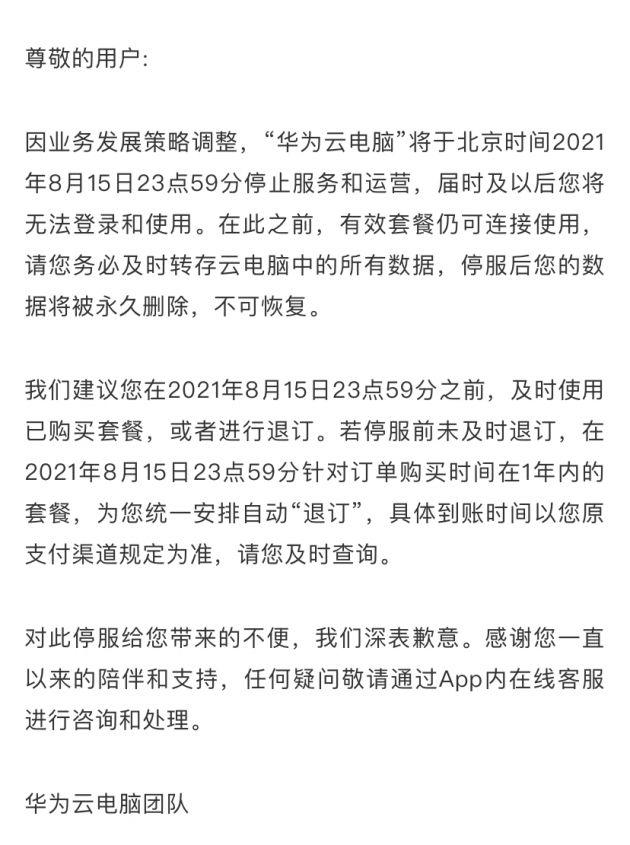 尊敬的用户:

因业务发展策略调整，“华为云电脑”将于北京时间2021年8月15日23点59分停止服务和运营，届时及以后您将无法登录和使用。在此之前，有效套餐仍可连接使用，请您务必及时转存云电脑中的所有数据，停服后您的数据将被永久删除，不可恢复。

我们建议您在2021年8月15日23点59分之前，及时使用已购买套餐，或者进行退订。若停服前未及时退订，在2021年8月15日23点59分针对订单购买时间在1年内的套餐，为您统一安排自动“退订”，具体到账时间以您原支付渠道规定为准，请您及时查询。

对此停服给您带来的不便，我们深表歉意。感谢您一直以来的陪伴和支持，任何疑问敬请通过App内在线客服进行咨询和处理。

华为云电脑团队